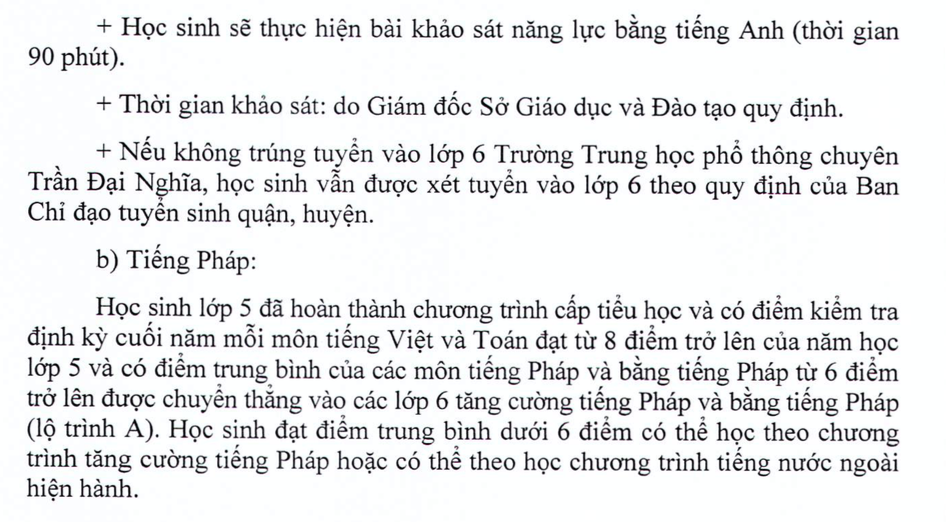 + Học sinh sẽ thực hiện bài khảo sát năng lực bằng tiếng Anh (thời gian 90 phút).

+ Thời gian khảo sát: do Giám đốc Sở Giáo dục và Đào tạo quy định.

+ Nếu không trúng tuyển vào lớp 6 Trường Trung học phổ thông chuyên Trần Đại Nghĩa, học sinh vẫn được xét tuyển vào lớp 6 theo quy định của Ban Chỉ đạo tuyển sinh quận, huyện.

b) Tiếng Pháp:

Học sinh lớp 5 đã hoàn thành chương trình cấp tiểu học và có điểm kiểm tra định kỳ cuối năm mỗi môn tiếng Việt và Toán đạt từ 8 điểm trở lên của năm học lớp 5 và có điểm trung bình của các môn tiếng Pháp và bằng tiếng Pháp từ 6 điểm trở lên được chuyển thẳng vào các lớp 6 tăng cường tiếng Pháp và bằng tiếng Pháp (lộ trình A). Học sinh đạt điểm trung bình dưới 6 điểm có thể học theo chương trình tăng cường tiếng Pháp hoặc có thể theo học chương trình tiếng nước ngoài hiện hành.